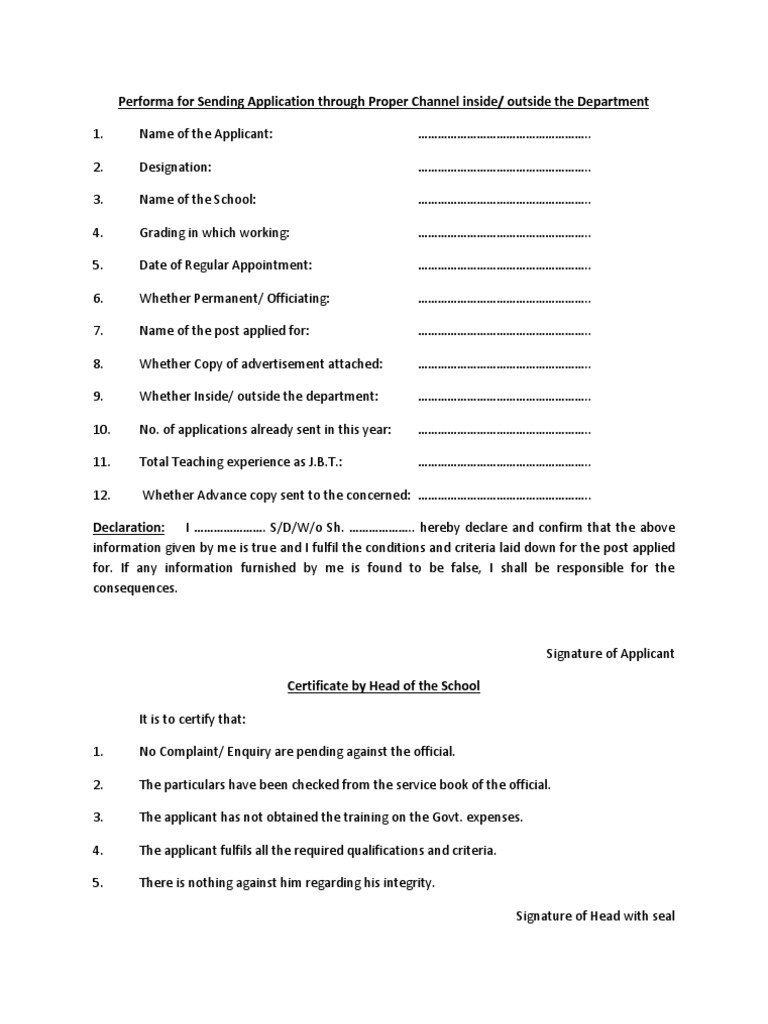 Performa for Sending Application through Proper Channel inside/ outside the Department

1. Name of the Applicant: ……………………………………………..

2. Designation: ……………………………………………..

3. Name of the School: ……………………………………………..

4. Grading in which working: ……………………………………………..

5. Date of Regular Appointment: ……………………………………………..

6. Whether Permanent/ Officiating: ……………………………………………..

7. Name of the post applied for: ……………………………………………..

8. Whether Copy of advertisement attached: ……………………………………………..

9. Whether Inside/ outside the department: ……………………………………………..

10. No. of applications already sent in this year: ……………………………………………..

11. Total Teaching experience as J.B.T.: ……………………………………………..

12. Whether Advance copy sent to the concerned: ……………………………………………..

Declaration: I …………………. S/D/W/o Sh. ………………. hereby declare and confirm that the above information given by me is true and I fulfil the conditions and criteria laid down for the post applied for. If any information furnished by me is found to be false, I shall be responsible for the consequences.

Signature of Applicant

Certificate by Head of the School

It is to certify that:

1. No Complaint/ Enquiry are pending against the official.

2. The particulars have been checked from the service book of the official.

3. The applicant has not obtained the training on the Govt. expenses.

4. The applicant fulfils all the required qualifications and criteria.

5. There is nothing against him regarding his integrity.

Signature of Head with seal